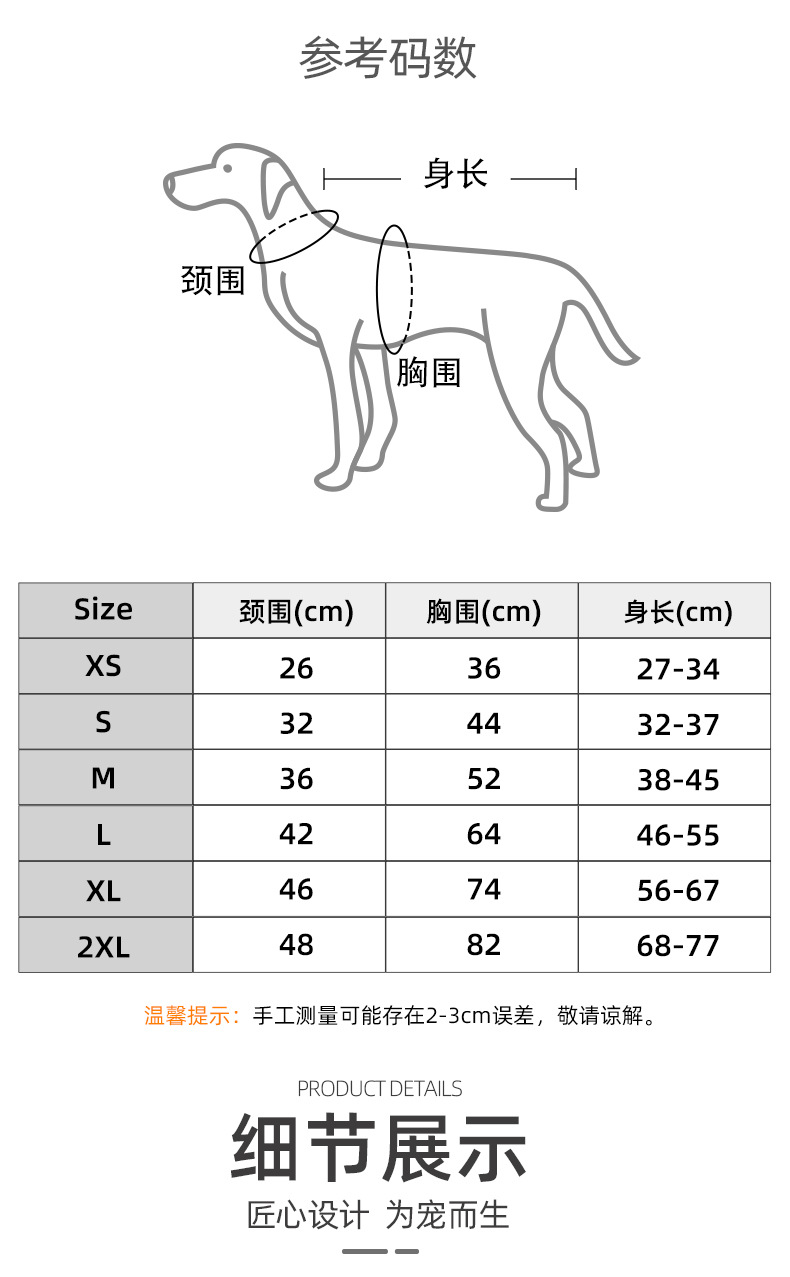 参考码数

身长

颈围

胸围

| Size | 颈围(cm) | 胸围(cm) | 身长(cm) |
|---|---|---|---|
| XS | 26 | 36 | 27-34 |
| S | 32 | 44 | 32-37 |
| M | 36 | 52 | 38-45 |
| L | 42 | 64 | 46-55 |
| XL | 46 | 74 | 56-67 |
| 2XL | 48 | 82 | 68-77 |

温馨提示：手工测量可能存在2-3cm误差，敬请谅解。

PRODUCT DETAILS

细节展示

匠心设计 为宠而生